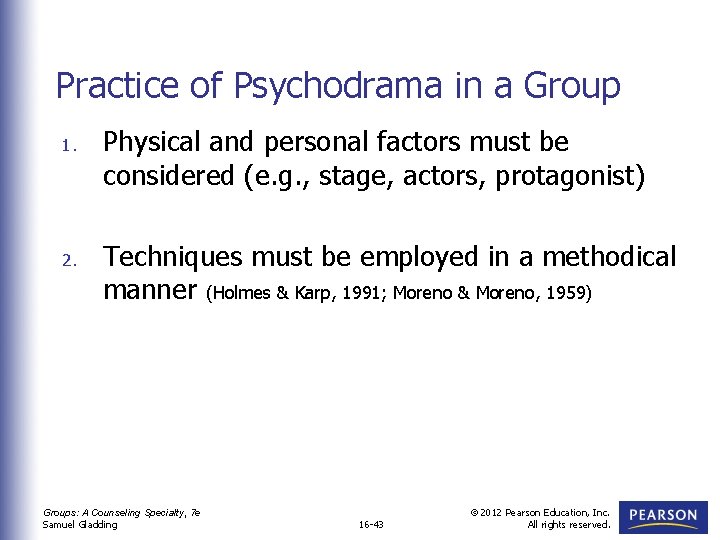 Practice of Psychodrama in a Group

1. Physical and personal factors must be considered (e.g., stage, actors, protagonist)

2. Techniques must be employed in a methodical manner (Holmes & Karp, 1991; Moreno & Moreno, 1959)

Groups: A Counseling Specialty, 7e
Samuel Gladding

16-43

© 2012 Pearson Education, Inc.
All rights reserved.

PEARSON